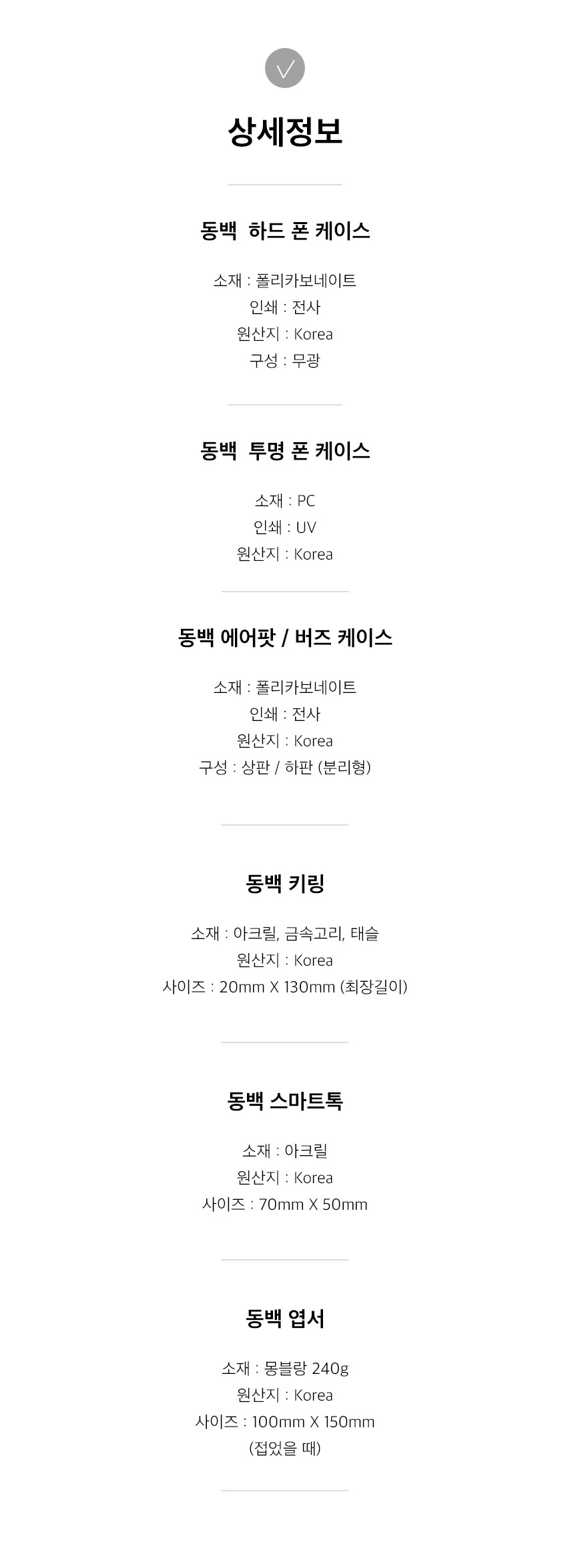 상세정보

동백 하드 폰 케이스

소재 : 폴리카보네이트
인쇄 : 전사
원산지 : Korea
구성 : 무광

동백 투명 폰 케이스

소재 : PC
인쇄 : UV
원산지 : Korea

동백 에어팟 / 버즈 케이스

소재 : 폴리카보네이트
인쇄 : 전사
원산지 : Korea
구성 : 상판 / 하판 (분리형)

동백 키링

소재 : 아크릴, 금속고리, 태슬
원산지 : Korea
사이즈 : 20mm X 130mm (최장길이)

동백 스마트톡

소재 : 아크릴
원산지 : Korea
사이즈 : 70mm X 50mm

동백 엽서

소재 : 몽블랑 240g
원산지 : Korea
사이즈 : 100mm X 150mm
(접었을 때)